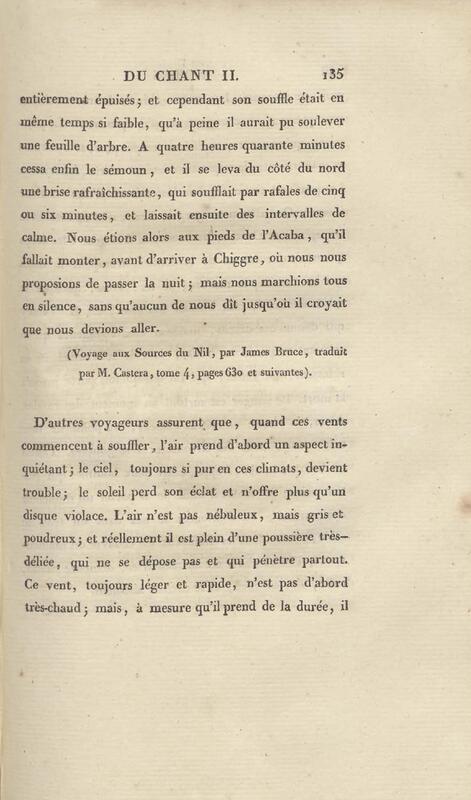 DU CHANT II. 135

entièrement épuisés; et cependant son souffle était en même temps si faible, qu'à peine il aurait pu soulever une feuille d'arbre. A quatre heures quarante minutes cessa enfin le sémoun, et il se leva du côté du nord une brise rafraîchissante, qui soufflait par rafales de cinq ou six minutes, et laissait ensuite des intervalles de calme. Nous étions alors aux pieds de l'Acaba, qu'il fallait monter, avant d'arriver à Chiggre, où nous nous proposions de passer la nuit; mais nous marchions tous en silence, sans qu'aucun de nous dît jusqu'où il croyait que nous devions aller.

(Voyage aux Sources du Nil, par James Bruce, traduit par M. Castera, tome 4, pages 630 et suivantes).

D'autres voyageurs assurent que, quand ces vents commencent à souffler, l'air prend d'abord un aspect inquiétant; le ciel, toujours si pur en ces climats, devient trouble; le soleil perd son éclat et n'offre plus qu'un disque violace. L'air n'est pas nébuleux, mais gris et poudreux; et réellement il est plein d'une poussière très-déliée, qui ne se dépose pas et qui pénètre partout. Ce vent, toujours léger et rapide, n'est pas d'abord très-chaud; mais, à mesure qu'il prend de la durée, il